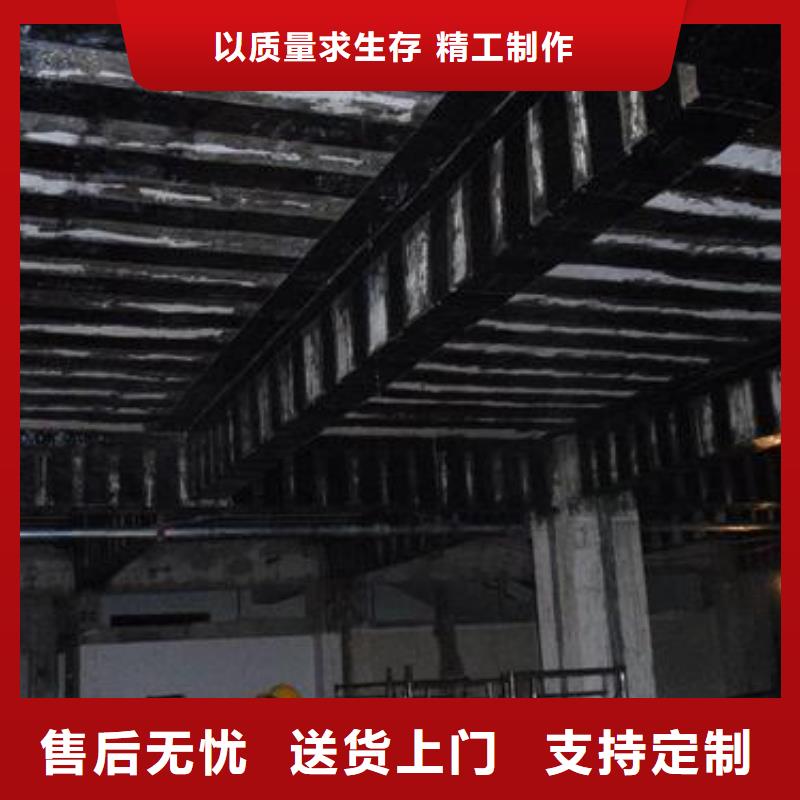 以质量求生存 精工制作

售后无忧 送货上门 支持定制